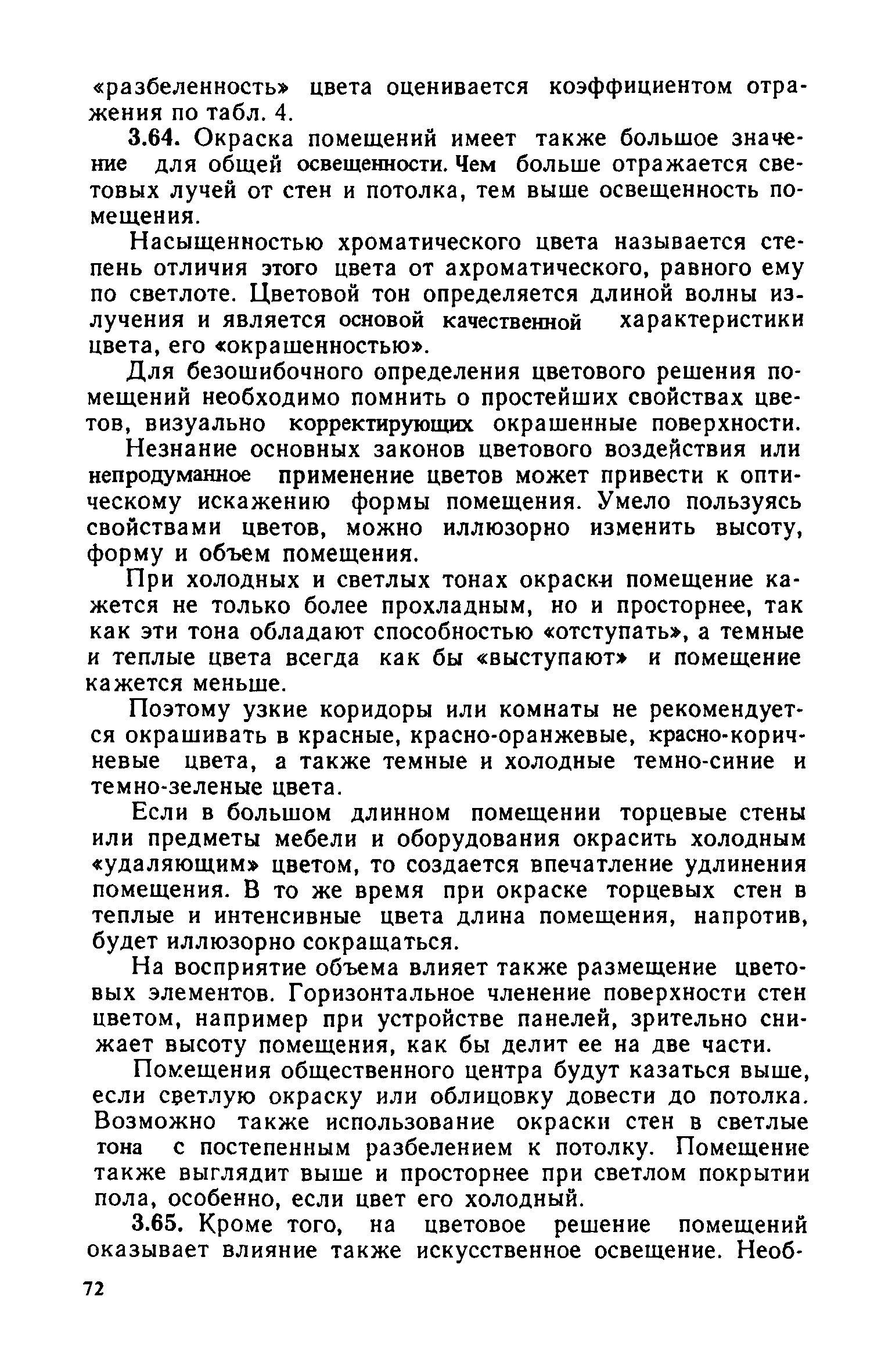 «разбеленность» цвета оценивается коэффициентом отражения по табл. 4.

3.64. Окраска помещений имеет также большое значение для общей освещенности. Чем больше отражается световых лучей от стен и потолка, тем выше освещенность помещения.

Насыщенностью хроматического цвета называется степень отличия этого цвета от ахроматического, равного ему по светлоте. Цветовой тон определяется длиной волны излучения и является основой качественной характеристики цвета, его «окрашенностью».

Для безошибочного определения цветового решения помещений необходимо помнить о простейших свойствах цветов, визуально корректирующих окрашенные поверхности.

Незнание основных законов цветового воздействия или непродуманное применение цветов может привести к оптическому искажению формы помещения. Умело пользуясь свойствами цветов, можно иллюзорно изменить высоту, форму и объем помещения.

При холодных и светлых тонах окраски помещение кажется не только более прохладным, но и просторнее, так как эти тона обладают способностью «отступать», а темные и теплые цвета всегда как бы «выступают» и помещение кажется меньше.

Поэтому узкие коридоры или комнаты не рекомендуется окрашивать в красные, красно-оранжевые, красно-коричневые цвета, а также темные и холодные темно-синие и темно-зеленые цвета.

Если в большом длинном помещении торцевые стены или предметы мебели и оборудования окрасить холодным «удаляющим» цветом, то создается впечатление удлинения помещения. В то же время при окраске торцевых стен в теплые и интенсивные цвета длина помещения, напротив, будет иллюзорно сокращаться.

На восприятие объема влияет также размещение цветовых элементов. Горизонтальное членение поверхности стен цветом, например при устройстве панелей, зрительно снижает высоту помещения, как бы делит ее на две части.

Помещения общественного центра будут казаться выше, если светлую окраску или облицовку довести до потолка. Возможно также использование окраски стен в светлые тона с постепенным разбелением к потолку. Помещение также выглядит выше и просторнее при светлом покрытии пола, особенно, если цвет его холодный.

3.65. Кроме того, на цветовое решение помещений оказывает влияние также искусственное освещение. Необ-

72